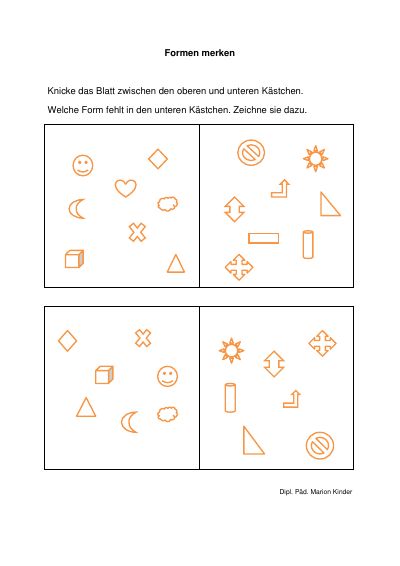 Formen merken

Knicke das Blatt zwischen den oberen und unteren Kästchen.

Welche Form fehlt in den unteren Kästchen. Zeichne sie dazu.

Dipl. Päd. Marion Kinder